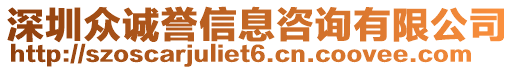 深圳众诚誉信息咨询有限公司
http://szoscarjuliet6.cn.coovee.com